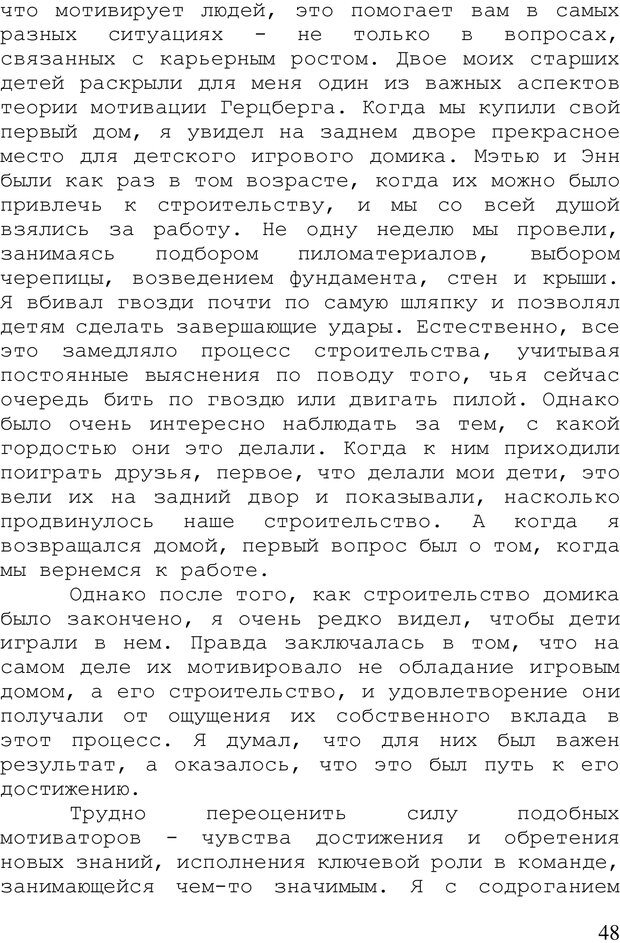 что мотивирует людей, это помогает вам в самых разных ситуациях - не только в вопросах, связанных с карьерным ростом. Двое моих старших детей раскрыли для меня один из важных аспектов теории мотивации Герцберга. Когда мы купили свой первый дом, я увидел на заднем дворе прекрасное место для детского игрового домика. Мэтью и Энн были как раз в том возрасте, когда их можно было привлечь к строительству, и мы со всей душой взялись за работу. Не одну неделю мы провели, занимаясь подбором пиломатериалов, выбором черепицы, возведением фундамента, стен и крыши. Я вбивал гвозди почти по самую шляпку и позволял детям сделать завершающие удары. Естественно, все это замедляло процесс строительства, учитывая постоянные выяснения по поводу того, чья сейчас очередь бить по гвоздю или двигать пилой. Однако было очень интересно наблюдать за тем, с какой гордостью они это делали. Когда к ним приходили поиграть друзья, первое, что делали мои дети, это вели их на задний двор и показывали, насколько продвинулось наше строительство. А когда я возвращался домой, первый вопрос был о том, когда мы вернемся к работе.

Однако после того, как строительство домика было закончено, я очень редко видел, чтобы дети играли в нем. Правда заключалась в том, что на самом деле их мотивировало не обладание игровым домом, а его строительство, и удовлетворение они получали от ощущения их собственного вклада в этот процесс. Я думал, что для них был важен результат, а оказалось, что это был путь к его достижению.

Трудно переоценить силу подобных мотиваторов - чувства достижения и обретения новых знаний, исполнения ключевой роли в команде, занимающейся чем-то значимым. Я с содроганием

48